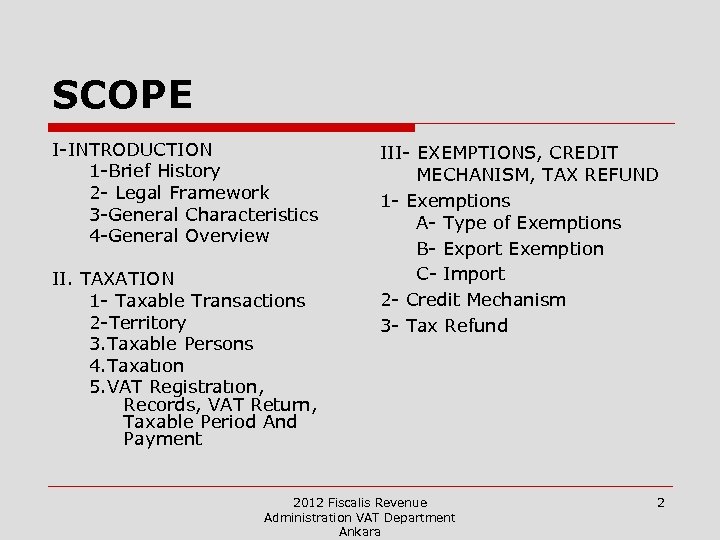 SCOPE

I-INTRODUCTION
1-Brief History
2- Legal Framework
3-General Characteristics
4-General Overview

II. TAXATION
1- Taxable Transactions
2-Territory
3.Taxable Persons
4.Taxatıon
5.VAT Registratıon, Records, VAT Return, Taxable Period And Payment

III- EXEMPTIONS, CREDIT MECHANISM, TAX REFUND
1- Exemptions
A- Type of Exemptions
B- Export Exemption
C- Import
2- Credit Mechanism
3- Tax Refund

2012 Fiscalis Revenue Administration VAT Department Ankara

2